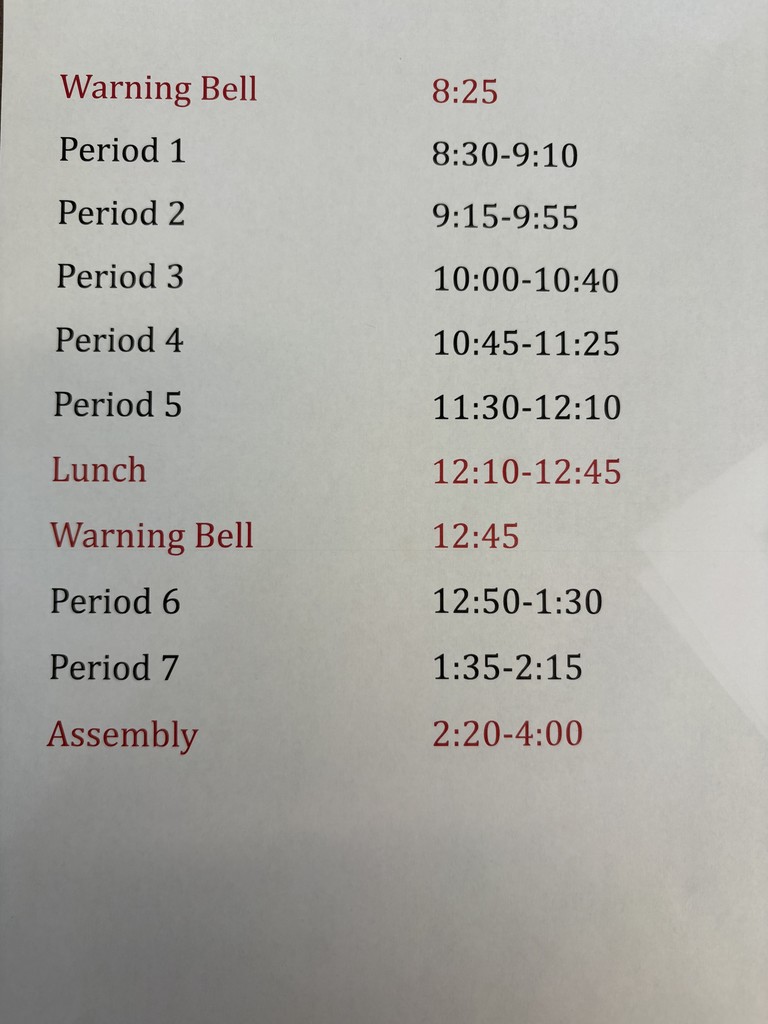 | | |
|---|---|
| Warning Bell | 8:25 |
| Period 1 | 8:30-9:10 |
| Period 2 | 9:15-9:55 |
| Period 3 | 10:00-10:40 |
| Period 4 | 10:45-11:25 |
| Period 5 | 11:30-12:10 |
| Lunch | 12:10-12:45 |
| Warning Bell | 12:45 |
| Period 6 | 12:50-1:30 |
| Period 7 | 1:35-2:15 |
| Assembly | 2:20-4:00 |